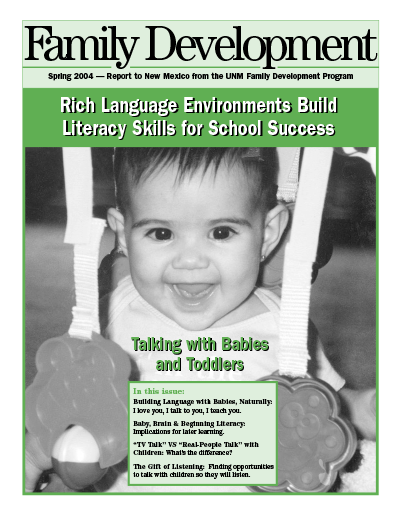 Family Development

Spring 2004 — Report to New Mexico from the UNM Family Development Program

Rich Language Environments Build Literacy Skills for School Success

Talking with Babies and Toddlers

In this issue:

Building Language with Babies, Naturally: I love you, I talk to you, I teach you.

Baby, Brain & Beginning Literacy: Implications for later learning.

"TV Talk" VS "Real-People Talk" with Children: What's the difference?

The Gift of Listening: Finding opportunities to talk with children so they will listen.